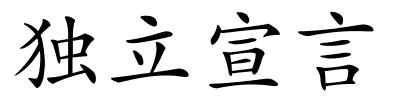 独立宣言